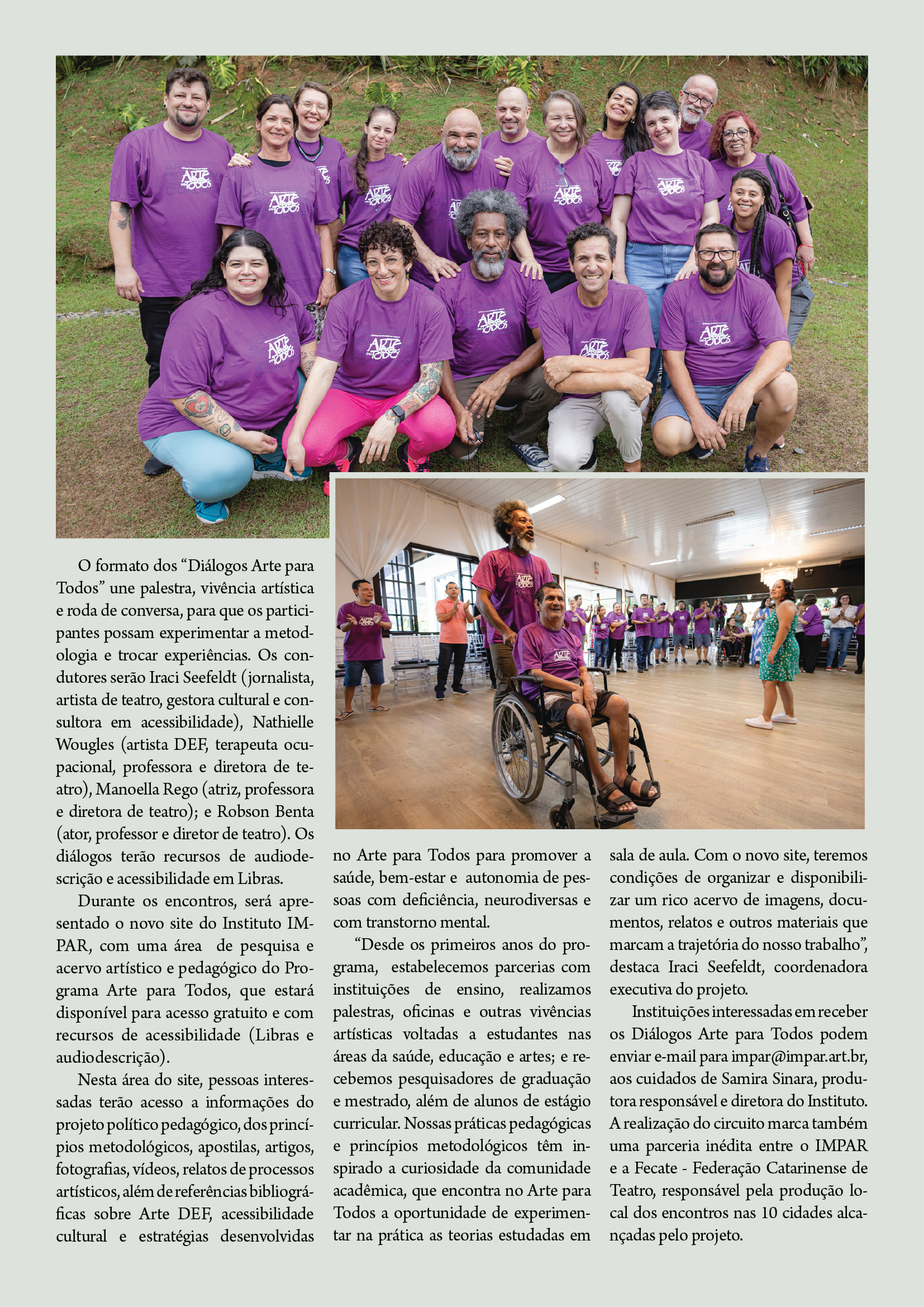 O formato dos “Diálogos Arte para Todos” une palestra, vivência artística e roda de conversa, para que os participantes possam experimentar a metodologia e trocar experiências. Os condutores serão Iraci Seefeldt (jornalista, artista de teatro, gestora cultural e consultora em acessibilidade), Nathielle Wougles (artista DEF, terapeuta ocupacional, professora e diretora de teatro), Manoella Rego (atriz, professora e diretora de teatro); e Robson Benta (ator, professor e diretor de teatro). Os diálogos terão recursos de audiodescrição e acessibilidade em Libras.

Durante os encontros, será apresentado o novo site do Instituto IMPAR, com uma área de pesquisa e acervo artístico e pedagógico do Programa Arte para Todos, que estará disponível para acesso gratuito e com recursos de acessibilidade (Libras e audiodescrição).

Nesta área do site, pessoas interessadas terão acesso a informações do projeto político pedagógico, dos princípios metodológicos, apostilas, artigos, fotografias, vídeos, relatos de processos artísticos, além de referências bibliográficas sobre Arte DEF, acessibilidade cultural e estratégias desenvolvidas no Arte para Todos para promover a saúde, bem-estar e autonomia de pessoas com deficiência, neurodiversas e com transtorno mental.

“Desde os primeiros anos do programa, estabelecemos parcerias com instituições de ensino, realizamos palestras, oficinas e outras vivências artísticas voltadas a estudantes nas áreas da saúde, educação e artes; e recebemos pesquisadores de graduação e mestrado, além de alunos de estágio curricular. Nossas práticas pedagógicas e princípios metodológicos têm inspirado a curiosidade da comunidade acadêmica, que encontra no Arte para Todos a oportunidade de experimentar na prática as teorias estudadas em sala de aula. Com o novo site, teremos condições de organizar e disponibilizar um rico acervo de imagens, documentos, relatos e outros materiais que marcam a trajetória do nosso trabalho”, destaca Iraci Seefeldt, coordenadora executiva do projeto.

Instituições interessadas em receber os Diálogos Arte para Todos podem enviar e-mail para impar@impar.art.br, aos cuidados de Samira Sinara, produtora responsável e diretora do Instituto. A realização do circuito marca também uma parceria inédita entre o IMPAR e a Fecate - Federação Catarinense de Teatro, responsável pela produção local dos encontros nas 10 cidades alcançadas pelo projeto.